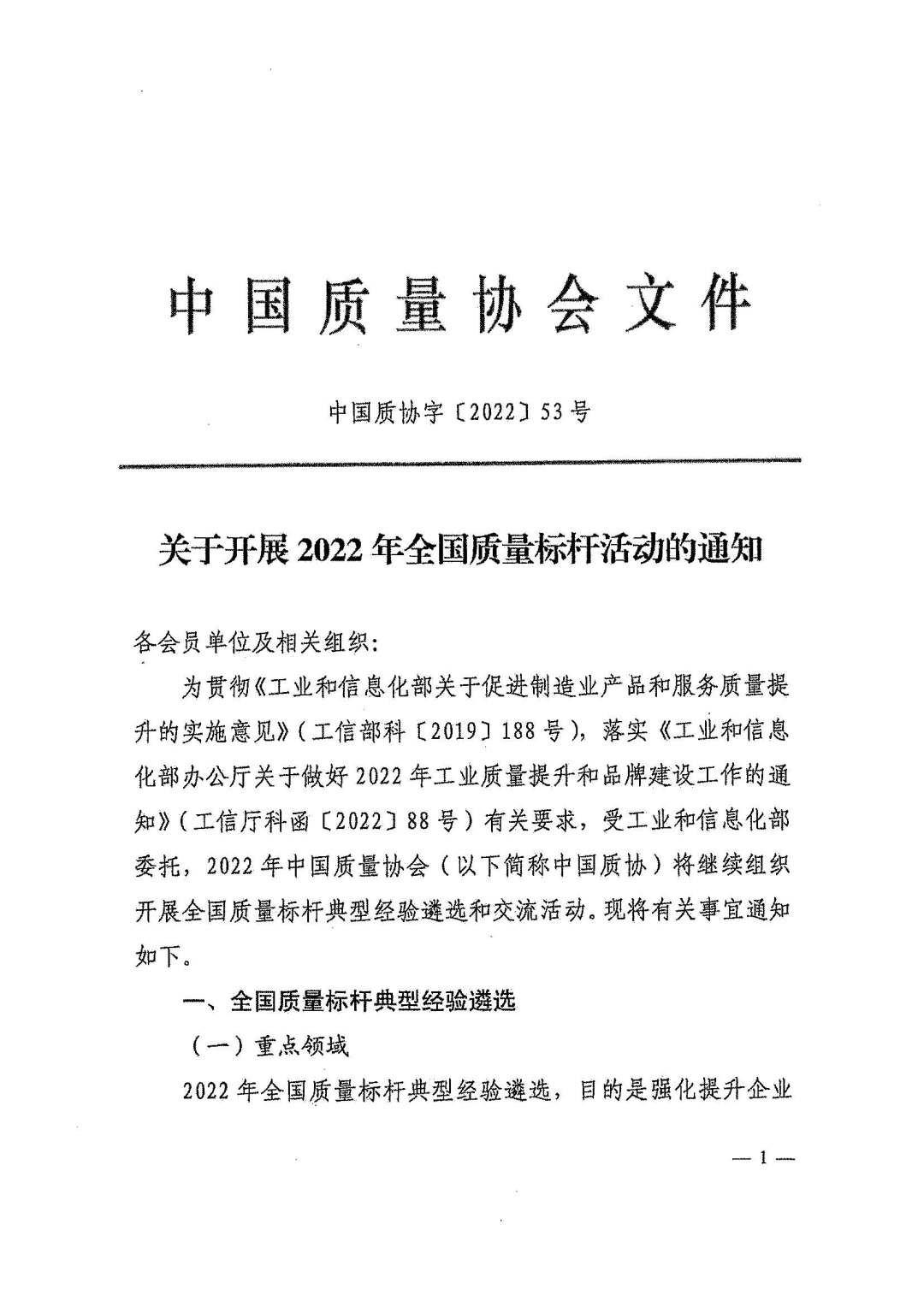 中国质量协会文件

中国质协字〔2022〕53号

关于开展2022年全国质量标杆活动的通知

各会员单位及相关组织：

为贯彻《工业和信息化部关于促进制造业产品和服务质量提升的实施意见》（工信部科〔2019〕188号），落实《工业和信息化部办公厅关于做好2022年工业质量提升和品牌建设工作的通知》（工信厅科函〔2022〕88号）有关要求，受工业和信息化部委托，2022年中国质量协会（以下简称中国质协）将继续组织开展全国质量标杆典型经验遴选和交流活动。现将有关事宜通知如下。

一、全国质量标杆典型经验遴选

（一）重点领域

2022年全国质量标杆典型经验遴选，目的是强化提升企业

— 1 —